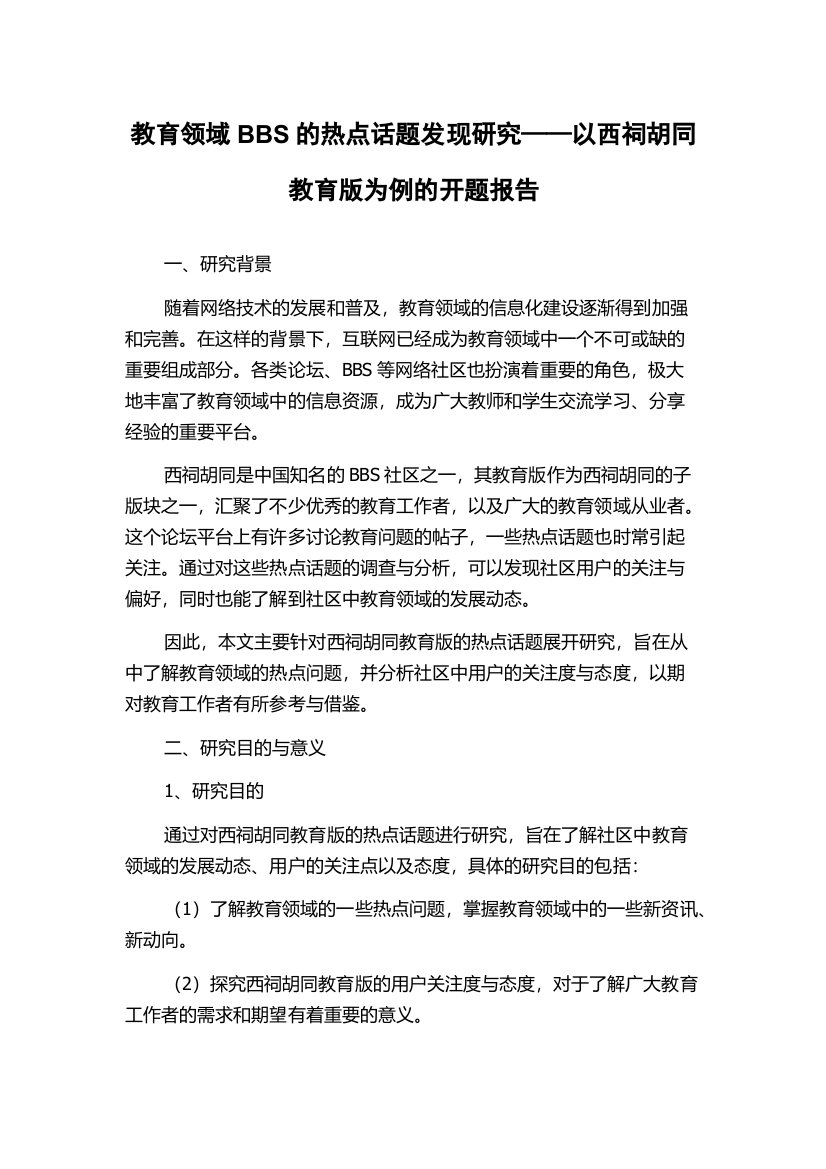 教育领域 BBS 的热点话题发现研究——以西祠胡同教育版为例的开题报告

一、研究背景

随着网络技术的发展和普及，教育领域的信息化建设逐渐得到加强和完善。在这样的背景下，互联网已经成为教育领域中一个不可或缺的重要组成部分。各类论坛、BBS 等网络社区也扮演着重要的角色，极大地丰富了教育领域中的信息资源，成为广大教师和学生交流学习、分享经验的重要平台。

西祠胡同是中国知名的 BBS 社区之一，其教育版作为西祠胡同的子版块之一，汇聚了不少优秀的教育工作者，以及广大的教育领域从业者。这个论坛平台上有许多讨论教育问题的帖子，一些热点话题也时常引起关注。通过对这些热点话题的调查与分析，可以发现社区用户的关注与偏好，同时也能了解到社区中教育领域的发展动态。

因此，本文主要针对西祠胡同教育版的热点话题展开研究，旨在从中了解教育领域的热点问题，并分析社区中用户的关注度与态度，以期对教育工作者有所参考与借鉴。

二、研究目的与意义

1、研究目的

通过对西祠胡同教育版的热点话题进行研究，旨在了解社区中教育领域的发展动态、用户的关注点以及态度，具体的研究目的包括：

（1）了解教育领域的一些热点问题，掌握教育领域中的一些新资讯、新动向。

（2）探究西祠胡同教育版的用户关注度与态度，对于了解广大教育工作者的需求和期望有着重要的意义。